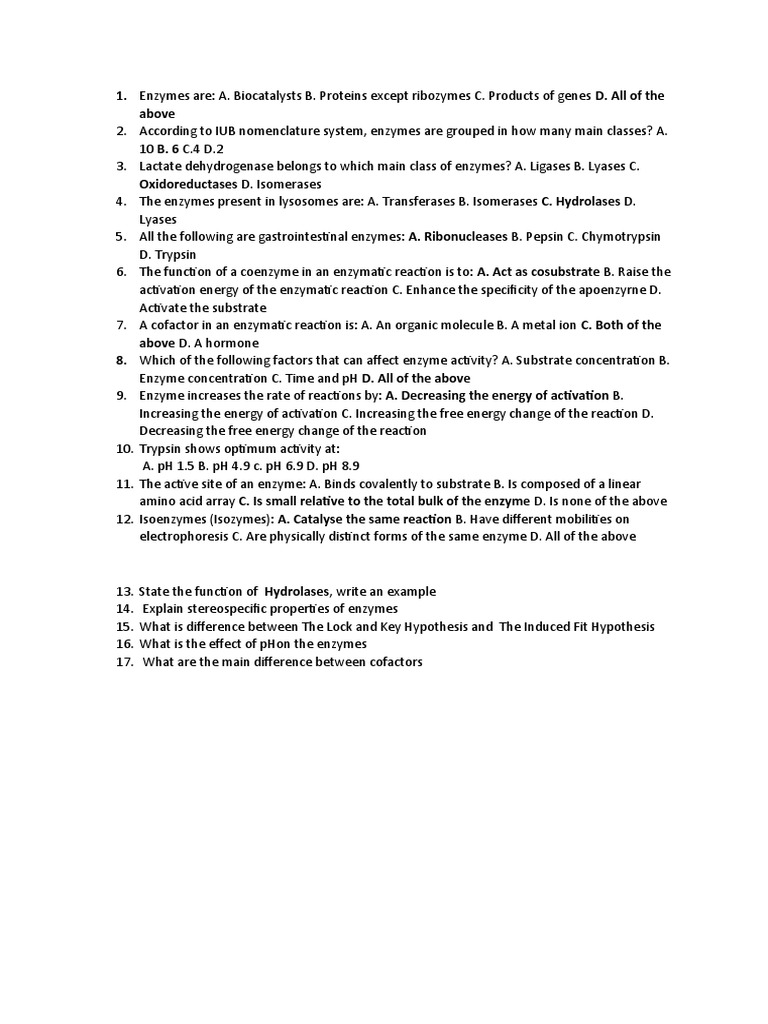 1. Enzymes are: A. Biocatalysts B. Proteins except ribozymes C. Products of genes D. All of the above
2. According to IUB nomenclature system, enzymes are grouped in how many main classes? A. 10 B. 6 C.4 D.2
3. Lactate dehydrogenase belongs to which main class of enzymes? A. Ligases B. Lyases C. Oxidoreductases D. Isomerases
4. The enzymes present in lysosomes are: A. Transferases B. Isomerases C. Hydrolases D. Lyases
5. All the following are gastrointestinal enzymes: A. Ribonucleases B. Pepsin C. Chymotrypsin D. Trypsin
6. The function of a coenzyme in an enzymatic reaction is to: A. Act as cosubstrate B. Raise the activation energy of the enzymatic reaction C. Enhance the specificity of the apoenzyrne D. Activate the substrate
7. A cofactor in an enzymatic reaction is: A. An organic molecule B. A metal ion C. Both of the above D. A hormone
8. Which of the following factors that can affect enzyme activity? A. Substrate concentration B. Enzyme concentration C. Time and pH D. All of the above
9. Enzyme increases the rate of reactions by: A. Decreasing the energy of activation B. Increasing the energy of activation C. Increasing the free energy change of the reaction D. Decreasing the free energy change of the reaction
10. Trypsin shows optimum activity at:
A. pH 1.5 B. pH 4.9 c. pH 6.9 D. pH 8.9
11. The active site of an enzyme: A. Binds covalently to substrate B. Is composed of a linear amino acid array C. Is small relative to the total bulk of the enzyme D. Is none of the above
12. Isoenzymes (Isozymes): A. Catalyse the same reaction B. Have different mobilities on electrophoresis C. Are physically distinct forms of the same enzyme D. All of the above

13. State the function of Hydrolases, write an example
14. Explain stereospecific properties of enzymes
15. What is difference between The Lock and Key Hypothesis and The Induced Fit Hypothesis
16. What is the effect of pHon the enzymes
17. What are the main difference between cofactors